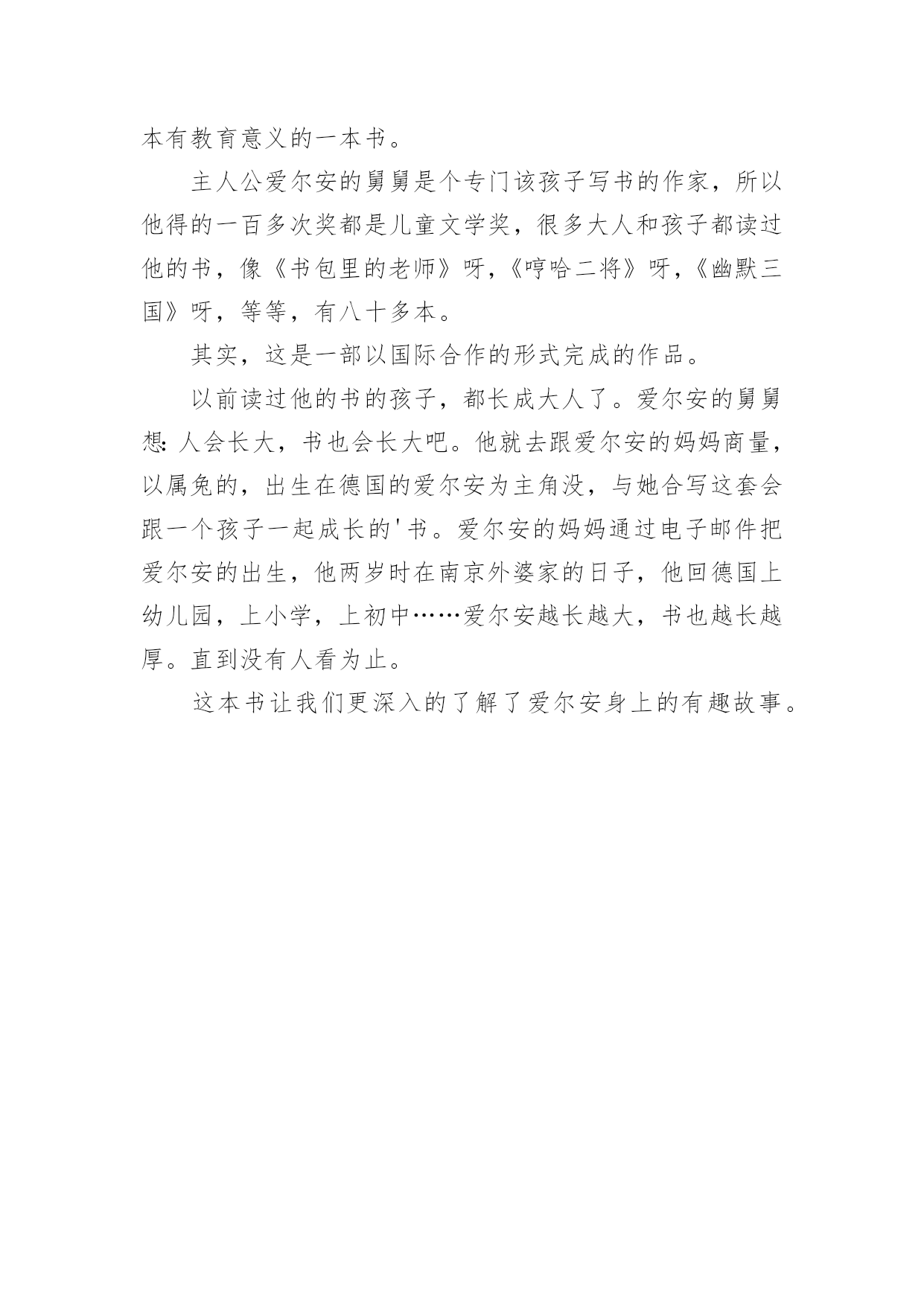 本有教育意义的一本书。

主人公爱尔安的舅舅是个专门该孩子写书的作家，所以他得的一百多次奖都是儿童文学奖，很多大人和孩子都读过他的书，像《书包里的老师》呀，《哼哈二将》呀，《幽默三国》呀，等等，有八十多本。

其实，这是一部以国际合作的形式完成的作品。

以前读过他的书的孩子，都长成大人了。爱尔安的舅舅想：人会长大，书也会长大吧。他就去跟爱尔安的妈妈商量，以属兔的，出生在德国的爱尔安为主角没，与她合写这套会跟一个孩子一起成长的'书。爱尔安的妈妈通过电子邮件把爱尔安的出生，他两岁时在南京外婆家的日子，他回德国上幼儿园，上小学，上初中……爱尔安越长越大，书也越长越厚。直到没有人看为止。

这本书让我们更深入的了解了爱尔安身上的有趣故事。